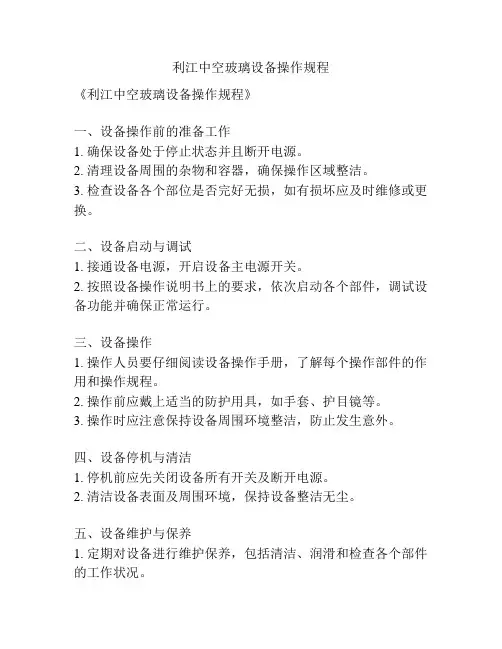 利江中空玻璃设备操作规程

《利江中空玻璃设备操作规程》

一、设备操作前的准备工作
1. 确保设备处于停止状态并且断开电源。
2. 清理设备周围的杂物和容器，确保操作区域整洁。
3. 检查设备各个部位是否完好无损，如有损坏应及时维修或更换。

二、设备启动与调试
1. 接通设备电源，开启设备主电源开关。
2. 按照设备操作说明书上的要求，依次启动各个部件，调试设备功能并确保正常运行。

三、设备操作
1. 操作人员要仔细阅读设备操作手册，了解每个操作部件的作用和操作规程。
2. 操作前应戴上适当的防护用具，如手套、护目镜等。
3. 操作时应注意保持设备周围环境整洁，防止发生意外。

四、设备停机与清洁
1. 停机前应先关闭设备所有开关及断开电源。
2. 清洁设备表面及周围环境，保持设备整洁无尘。

五、设备维护与保养
1. 定期对设备进行维护保养，包括清洁、润滑和检查各个部件的工作状况。